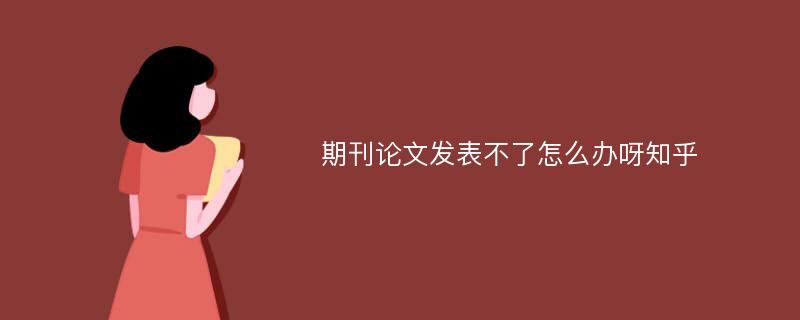 期刊论文发表不了怎么办呀知乎